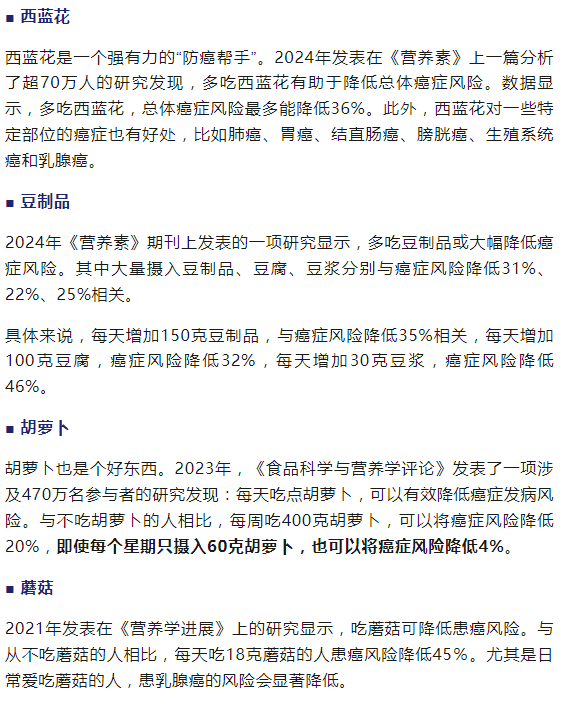 ■ 西蓝花

西蓝花是一个强有力的“防癌帮手”。2024年发表在《营养素》上一篇分析了超70万人的研究发现，多吃西蓝花有助于降低总体癌症风险。数据显示，多吃西蓝花，总体癌症风险最多能降低36%。此外，西蓝花对一些特定部位的癌症也有好处，比如肺癌、胃癌、结直肠癌、膀胱癌、生殖系统癌和乳腺癌。

■ 豆制品

2024年《营养素》期刊上发表的一项研究显示，多吃豆制品或大幅降低癌症风险。其中大量摄入豆制品、豆腐、豆浆分别与癌症风险降低31%、22%、25%相关。

具体来说，每天增加150克豆制品，与癌症风险降低35%相关，每天增加100克豆腐，癌症风险降低32%，每天增加30克豆浆，癌症风险降低46%。

■ 胡萝卜

胡萝卜也是个好东西。2023年，《食品科学与营养学评论》发表了一项涉及470万名参与者的研究发现：每天吃点胡萝卜，可以有效降低癌症发病风险。与不吃胡萝卜的人相比，每周吃400克胡萝卜，可以将癌症风险降低20%，即使每个星期只摄入60克胡萝卜，也可以将癌症风险降低4%。

■ 蘑菇

2021年发表在《营养学进展》上的研究显示，吃蘑菇可降低患癌风险。与从不吃蘑菇的人相比，每天吃18克蘑菇的人患癌风险降低45%。尤其是日常爱吃蘑菇的人，患乳腺癌的风险会显著降低。